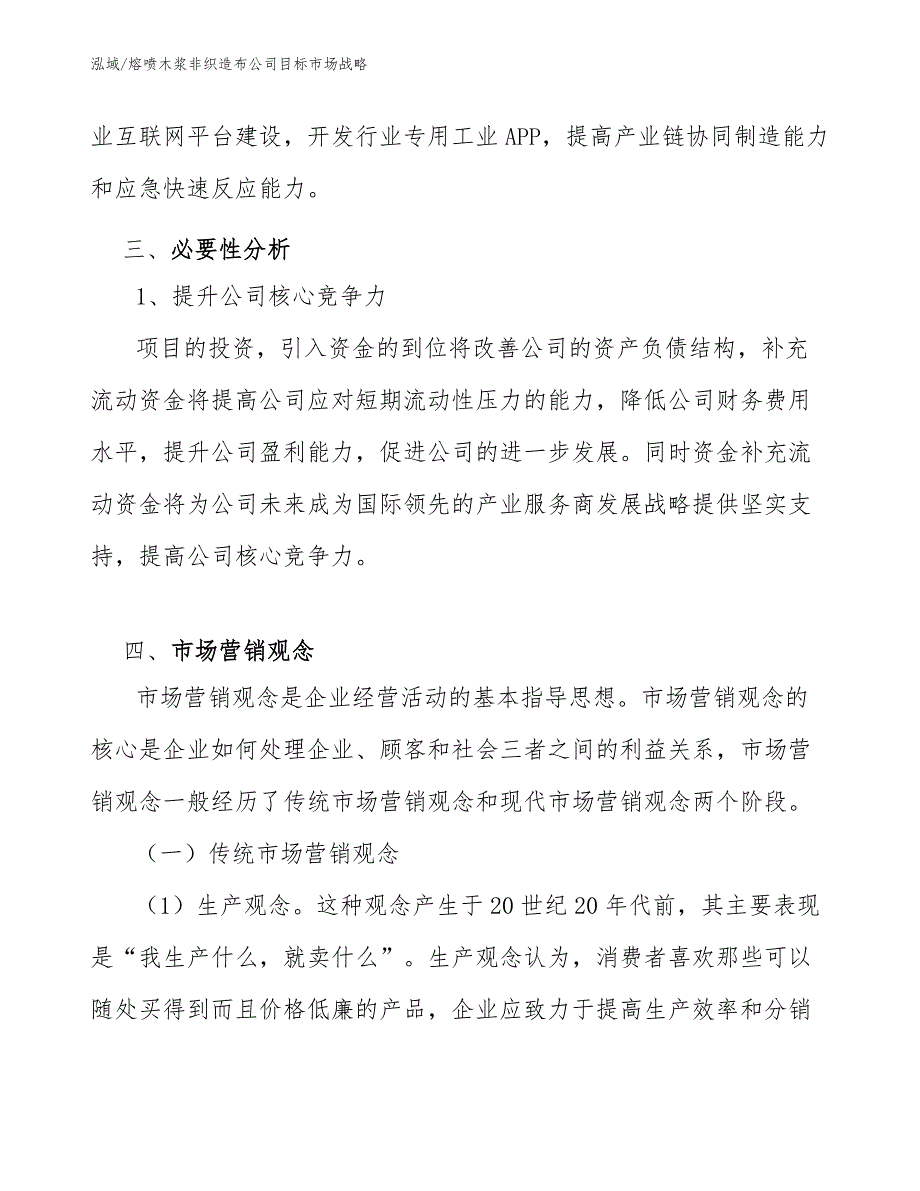 泓域/熔喷木浆非织造布公司目标市场战略

业互联网平台建设，开发行业专用工业APP，提高产业链协同制造能力和应急快速反应能力。

三、必要性分析

1、提升公司核心竞争力

项目的投资，引入资金的到位将改善公司的资产负债结构，补充流动资金将提高公司应对短期流动性压力的能力，降低公司财务费用水平，提升公司盈利能力，促进公司的进一步发展。同时资金补充流动资金将为公司未来成为国际领先的产业服务商发展战略提供坚实支持，提高公司核心竞争力。

四、市场营销观念

市场营销观念是企业经营活动的基本指导思想。市场营销观念的核心是企业如何处理企业、顾客和社会三者之间的利益关系，市场营销观念一般经历了传统市场营销观念和现代市场营销观念两个阶段。

（一）传统市场营销观念

（1）生产观念。这种观念产生于20世纪20年代前，其主要表现是“我生产什么，就卖什么”。生产观念认为，消费者喜欢那些可以随处买得到而且价格低廉的产品，企业应致力于提高生产效率和分销